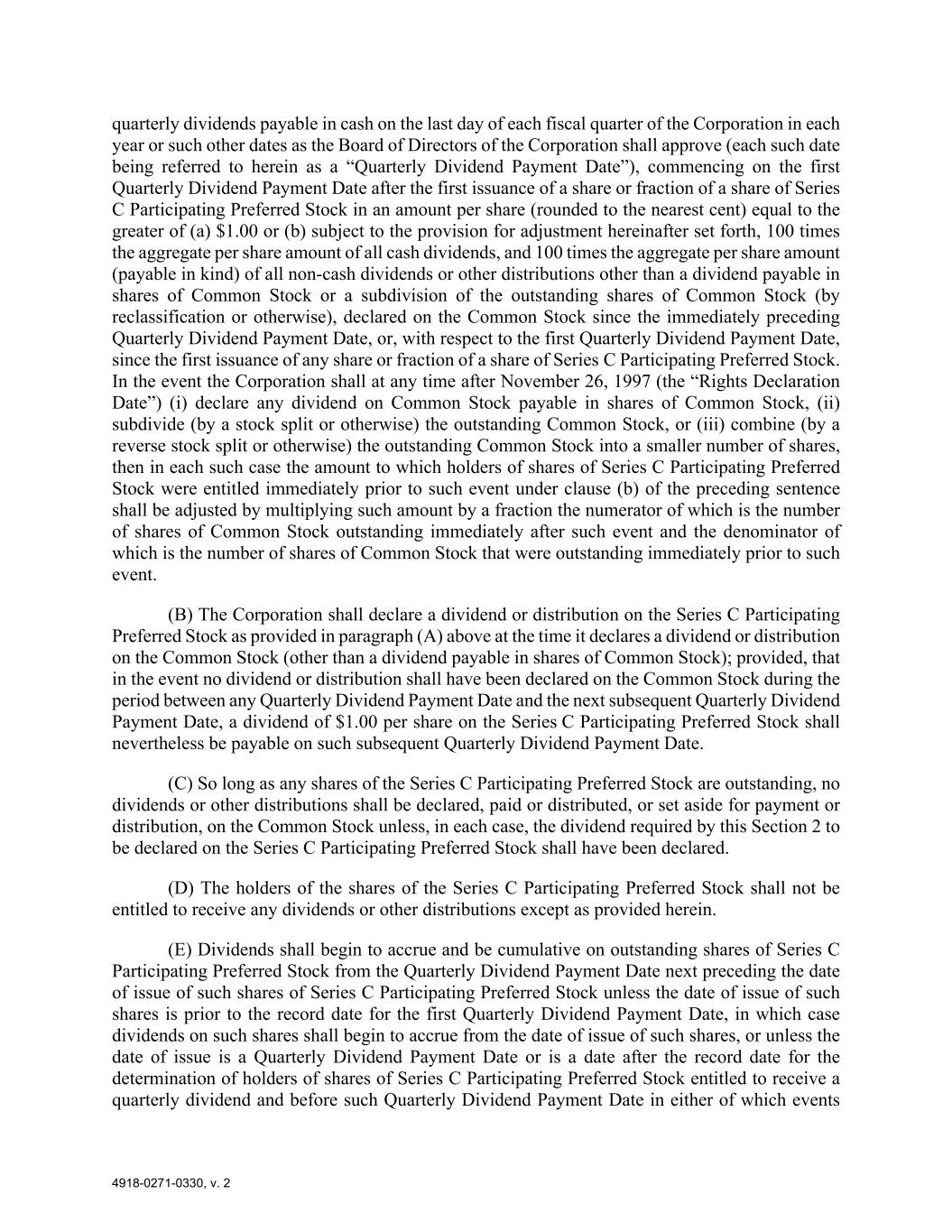 quarterly dividends payable in cash on the last day of each fiscal quarter of the Corporation in each year or such other dates as the Board of Directors of the Corporation shall approve (each such date being referred to herein as a “Quarterly Dividend Payment Date”), commencing on the first Quarterly Dividend Payment Date after the first issuance of a share or fraction of a share of Series C Participating Preferred Stock in an amount per share (rounded to the nearest cent) equal to the greater of (a) \$1.00 or (b) subject to the provision for adjustment hereinafter set forth, 100 times the aggregate per share amount of all cash dividends, and 100 times the aggregate per share amount (payable in kind) of all non-cash dividends or other distributions other than a dividend payable in shares of Common Stock or a subdivision of the outstanding shares of Common Stock (by reclassification or otherwise), declared on the Common Stock since the immediately preceding Quarterly Dividend Payment Date, or, with respect to the first Quarterly Dividend Payment Date, since the first issuance of any share or fraction of a share of Series C Participating Preferred Stock. In the event the Corporation shall at any time after November 26, 1997 (the “Rights Declaration Date”) (i) declare any dividend on Common Stock payable in shares of Common Stock, (ii) subdivide (by a stock split or otherwise) the outstanding Common Stock, or (iii) combine (by a reverse stock split or otherwise) the outstanding Common Stock into a smaller number of shares, then in each such case the amount to which holders of shares of Series C Participating Preferred Stock were entitled immediately prior to such event under clause (b) of the preceding sentence shall be adjusted by multiplying such amount by a fraction the numerator of which is the number of shares of Common Stock outstanding immediately after such event and the denominator of which is the number of shares of Common Stock that were outstanding immediately prior to such event.

(B) The Corporation shall declare a dividend or distribution on the Series C Participating Preferred Stock as provided in paragraph (A) above at the time it declares a dividend or distribution on the Common Stock (other than a dividend payable in shares of Common Stock); provided, that in the event no dividend or distribution shall have been declared on the Common Stock during the period between any Quarterly Dividend Payment Date and the next subsequent Quarterly Dividend Payment Date, a dividend of \$1.00 per share on the Series C Participating Preferred Stock shall nevertheless be payable on such subsequent Quarterly Dividend Payment Date.

(C) So long as any shares of the Series C Participating Preferred Stock are outstanding, no dividends or other distributions shall be declared, paid or distributed, or set aside for payment or distribution, on the Common Stock unless, in each case, the dividend required by this Section 2 to be declared on the Series C Participating Preferred Stock shall have been declared.

(D) The holders of the shares of the Series C Participating Preferred Stock shall not be entitled to receive any dividends or other distributions except as provided herein.

(E) Dividends shall begin to accrue and be cumulative on outstanding shares of Series C Participating Preferred Stock from the Quarterly Dividend Payment Date next preceding the date of issue of such shares of Series C Participating Preferred Stock unless the date of issue of such shares is prior to the record date for the first Quarterly Dividend Payment Date, in which case dividends on such shares shall begin to accrue from the date of issue of such shares, or unless the date of issue is a Quarterly Dividend Payment Date or is a date after the record date for the determination of holders of shares of Series C Participating Preferred Stock entitled to receive a quarterly dividend and before such Quarterly Dividend Payment Date in either of which events

4918-0271-0330, v. 2